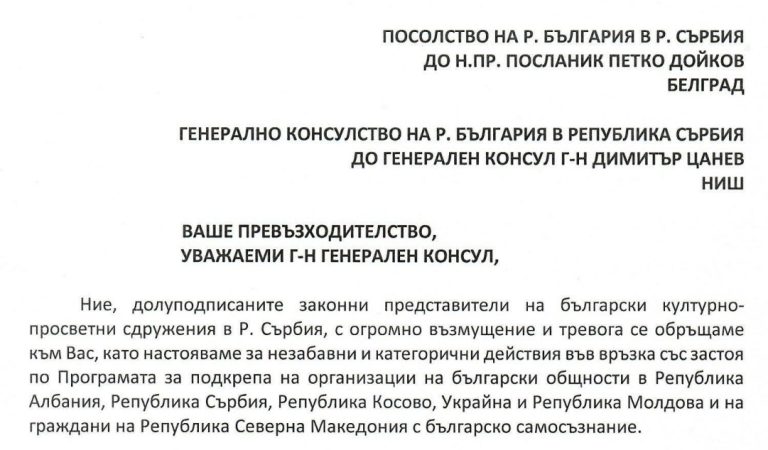 ПОСОЛСТВО НА Р. БЪЛГАРИЯ В Р. СЪРБИЯ
ДО Н.ПР. ПОСЛАНИК ПЕТКО ДОЙКОВ
БЕЛГРАД

ГЕНЕРАЛНО КОНСУЛСТВО НА Р. БЪЛГАРИЯ В РЕПУБЛИКА СЪРБИЯ
ДО ГЕНЕРАЛЕН КОНСУЛ Г-Н ДИМИТЪР ЦАНЕВ
НИШ

ВАШЕ ПРЕВЪЗХОДИТЕЛСТВО,
УВАЖАЕМИ Г-Н ГЕНЕРАЛЕН КОНСУЛ,

Ние, долуподписаните законни представители на български културно-просветни сдружения в Р. Сърбия, с огромно възмущение и тревога се обръщаме към Вас, като настояваме за незабавни и категорични действия във връзка със застоя по Програмата за подкрепа на организации на български общности в Република Албания, Република Сърбия, Република Косово, Украйна и Република Молдова и на граждани на Република Северна Македония с българско самосъзнание.